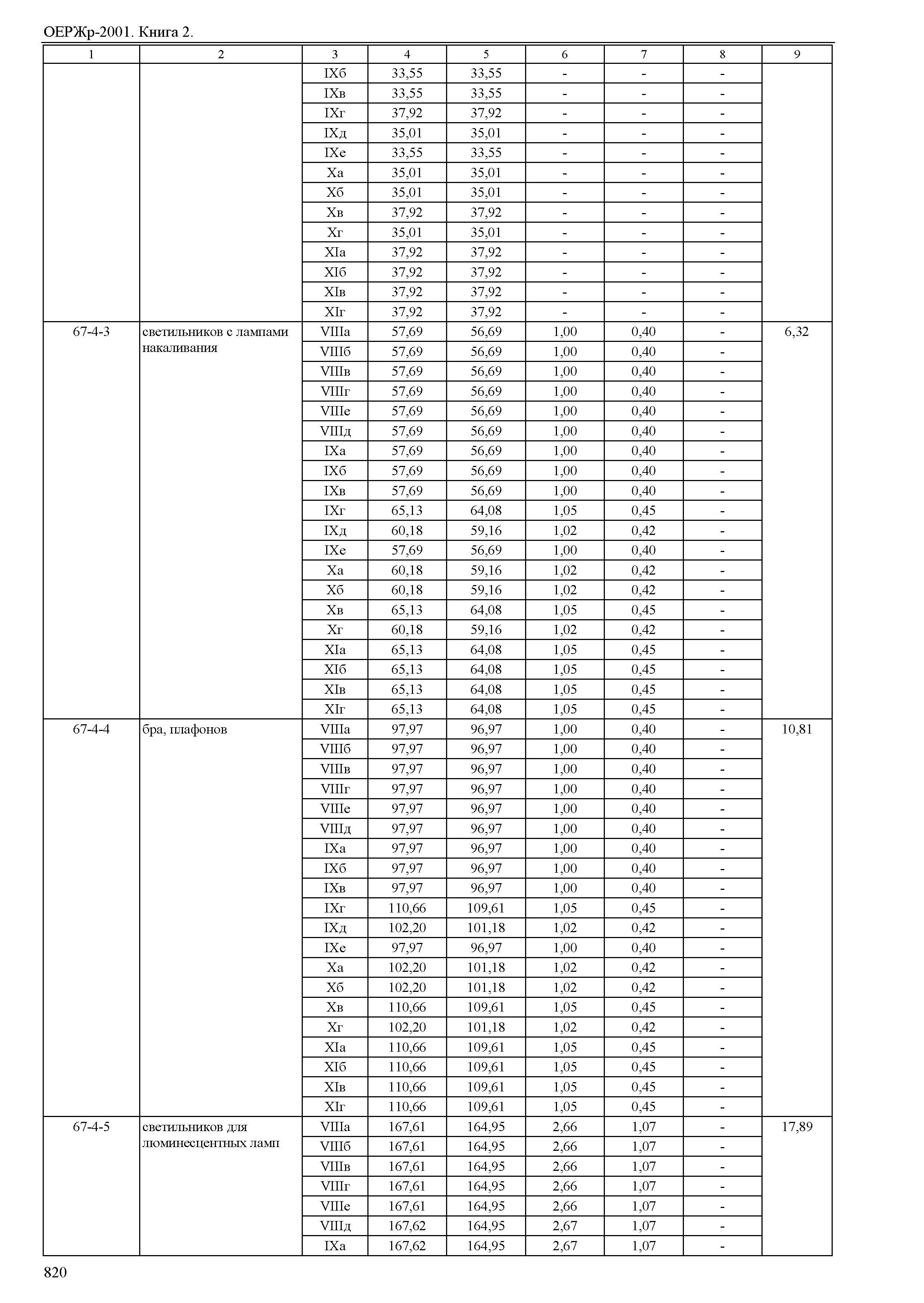 ОЕРЖр-2001. Книга 2.

| 1 | 2 | 3 | 4 | 5 | 6 | 7 | 8 | 9 |
|---|---|---|---|---|---|---|---|---|
| | | IXб | 33,55 | 33,55 | - | - | - | |
| | | IXв | 33,55 | 33,55 | - | - | - | |
| | | IXг | 37,92 | 37,92 | - | - | - | |
| | | IXд | 35,01 | 35,01 | - | - | - | |
| | | IXе | 33,55 | 33,55 | - | - | - | |
| | | Xа | 35,01 | 35,01 | - | - | - | |
| | | Xб | 35,01 | 35,01 | - | - | - | |
| | | Xв | 37,92 | 37,92 | - | - | - | |
| | | Xг | 35,01 | 35,01 | - | - | - | |
| | | XIа | 37,92 | 37,92 | - | - | - | |
| | | XIб | 37,92 | 37,92 | - | - | - | |
| | | XIв | 37,92 | 37,92 | - | - | - | |
| | | XIг | 37,92 | 37,92 | - | - | - | |
| 67-4-3 | светильников с лампами накаливания | VIIIа | 57,69 | 56,69 | 1,00 | 0,40 | - | 6,32 |
| | | VIIIб | 57,69 | 56,69 | 1,00 | 0,40 | - | |
| | | VIIIв | 57,69 | 56,69 | 1,00 | 0,40 | - | |
| | | VIIIг | 57,69 | 56,69 | 1,00 | 0,40 | - | |
| | | VIIIе | 57,69 | 56,69 | 1,00 | 0,40 | - | |
| | | VIIIд | 57,69 | 56,69 | 1,00 | 0,40 | - | |
| | | IXа | 57,69 | 56,69 | 1,00 | 0,40 | - | |
| | | IXб | 57,69 | 56,69 | 1,00 | 0,40 | - | |
| | | IXв | 57,69 | 56,69 | 1,00 | 0,40 | - | |
| | | IXг | 65,13 | 64,08 | 1,05 | 0,45 | - | |
| | | IXд | 60,18 | 59,16 | 1,02 | 0,42 | - | |
| | | IXе | 57,69 | 56,69 | 1,00 | 0,40 | - | |
| | | Xа | 60,18 | 59,16 | 1,02 | 0,42 | - | |
| | | Xб | 60,18 | 59,16 | 1,02 | 0,42 | - | |
| | | Xв | 65,13 | 64,08 | 1,05 | 0,45 | - | |
| | | Xг | 60,18 | 59,16 | 1,02 | 0,42 | - | |
| | | XIа | 65,13 | 64,08 | 1,05 | 0,45 | - | |
| | | XIб | 65,13 | 64,08 | 1,05 | 0,45 | - | |
| | | XIв | 65,13 | 64,08 | 1,05 | 0,45 | - | |
| | | XIг | 65,13 | 64,08 | 1,05 | 0,45 | - | |
| 67-4-4 | бра, плафонов | VIIIа | 97,97 | 96,97 | 1,00 | 0,40 | - | 10,81 |
| | | VIIIб | 97,97 | 96,97 | 1,00 | 0,40 | - | |
| | | VIIIв | 97,97 | 96,97 | 1,00 | 0,40 | - | |
| | | VIIIг | 97,97 | 96,97 | 1,00 | 0,40 | - | |
| | | VIIIе | 97,97 | 96,97 | 1,00 | 0,40 | - | |
| | | VIIIд | 97,97 | 96,97 | 1,00 | 0,40 | - | |
| | | IXа | 97,97 | 96,97 | 1,00 | 0,40 | - | |
| | | IXб | 97,97 | 96,97 | 1,00 | 0,40 | - | |
| | | IXв | 97,97 | 96,97 | 1,00 | 0,40 | - | |
| | | IXг | 110,66 | 109,61 | 1,05 | 0,45 | - | |
| | | IXд | 102,20 | 101,18 | 1,02 | 0,42 | - | |
| | | IXе | 97,97 | 96,97 | 1,00 | 0,40 | - | |
| | | Xа | 102,20 | 101,18 | 1,02 | 0,42 | - | |
| | | Xб | 102,20 | 101,18 | 1,02 | 0,42 | - | |
| | | Xв | 110,66 | 109,61 | 1,05 | 0,45 | - | |
| | | Xг | 102,20 | 101,18 | 1,02 | 0,42 | - | |
| | | XIа | 110,66 | 109,61 | 1,05 | 0,45 | - | |
| | | XIб | 110,66 | 109,61 | 1,05 | 0,45 | - | |
| | | XIв | 110,66 | 109,61 | 1,05 | 0,45 | - | |
| | | XIг | 110,66 | 109,61 | 1,05 | 0,45 | - | |
| 67-4-5 | светильников для люминесцентных ламп | VIIIа | 167,61 | 164,95 | 2,66 | 1,07 | - | 17,89 |
| | | VIIIб | 167,61 | 164,95 | 2,66 | 1,07 | - | |
| | | VIIIв | 167,61 | 164,95 | 2,66 | 1,07 | - | |
| | | VIIIг | 167,61 | 164,95 | 2,66 | 1,07 | - | |
| | | VIIIе | 167,61 | 164,95 | 2,66 | 1,07 | - | |
| | | VIIIд | 167,62 | 164,95 | 2,67 | 1,07 | - | |
| | | IXа | 167,62 | 164,95 | 2,67 | 1,07 | - | |

820